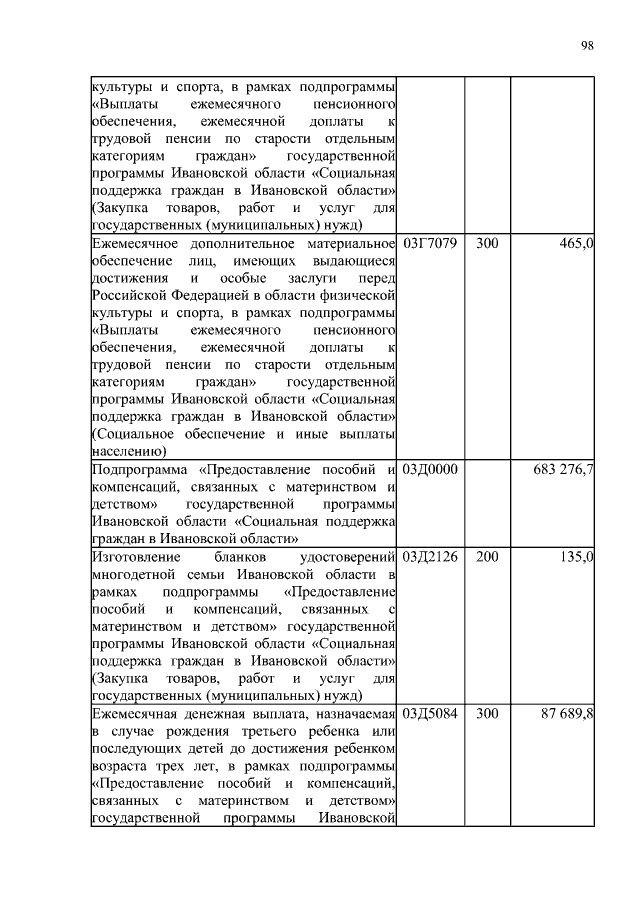 98

| | | | |
|---|---|---|---|
| культуры и спорта, в рамках подпрограммы «Выплаты ежемесячного пенсионного обеспечения, ежемесячной доплаты к трудовой пенсии по старости отдельным категориям граждан» государственной программы Ивановской области «Социальная поддержка граждан в Ивановской области» (Закупка товаров, работ и услуг для государственных (муниципальных) нужд) | | | |
| Ежемесячное дополнительное материальное обеспечение лиц, имеющих выдающиеся достижения и особые заслуги перед Российской Федерацией в области физической культуры и спорта, в рамках подпрограммы «Выплаты ежемесячного пенсионного обеспечения, ежемесячной доплаты к трудовой пенсии по старости отдельным категориям граждан» государственной программы Ивановской области «Социальная поддержка граждан в Ивановской области» (Социальное обеспечение и иные выплаты населению) | 03Г7079 | 300 | 465,0 |
| Подпрограмма «Предоставление пособий и компенсаций, связанных с материнством и детством» государственной программы Ивановской области «Социальная поддержка граждан в Ивановской области» | 03Д0000 | | 683 276,7 |
| Изготовление бланков удостоверений многодетной семьи Ивановской области в рамках подпрограммы «Предоставление пособий и компенсаций, связанных с материнством и детством» государственной программы Ивановской области «Социальная поддержка граждан в Ивановской области» (Закупка товаров, работ и услуг для государственных (муниципальных) нужд) | 03Д2126 | 200 | 135,0 |
| Ежемесячная денежная выплата, назначаемая в случае рождения третьего ребенка или последующих детей до достижения ребенком возраста трех лет, в рамках подпрограммы «Предоставление пособий и компенсаций, связанных с материнством и детством» государственной программы Ивановской | 03Д5084 | 300 | 87 689,8 |